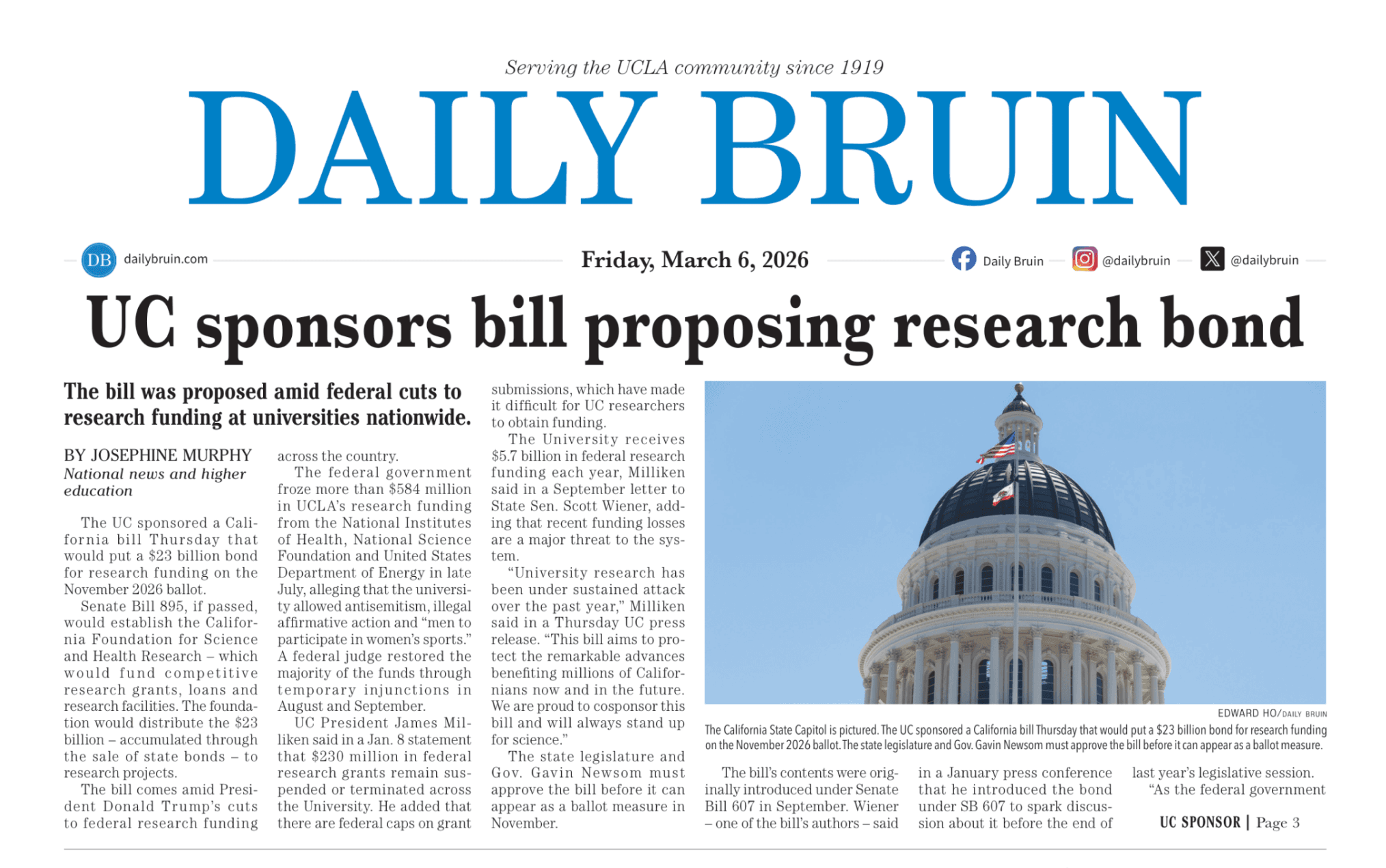 Serving the UCLA community since 1919

DAILY BRUIN

DB dailybruin.com

Friday, March 6, 2026

Daily Bruin @dailybruin @dailybruin

UC sponsors bill proposing research bond

The bill was proposed amid federal cuts to research funding at universities nationwide.

BY JOSEPHINE MURPHY
National news and higher education

The UC sponsored a California bill Thursday that would put a $23 billion bond for research funding on the November 2026 ballot.

Senate Bill 895, if passed, would establish the California Foundation for Science and Health Research – which would fund competitive research grants, loans and research facilities. The foundation would distribute the $23 billion – accumulated through the sale of state bonds – to research projects.

The bill comes amid President Donald Trump's cuts to federal research funding across the country.

The federal government froze more than $584 million in UCLA's research funding from the National Institutes of Health, National Science Foundation and United States Department of Energy in late July, alleging that the university allowed antisemitism, illegal affirmative action and "men to participate in women's sports." A federal judge restored the majority of the funds through temporary injunctions in August and September.

UC President James Milliken said in a Jan. 8 statement that $230 million in federal research grants remain suspended or terminated across the University. He added that there are federal caps on grant submissions, which have made it difficult for UC researchers to obtain funding.

The University receives $5.7 billion in federal research funding each year, Milliken said in a September letter to State Sen. Scott Wiener, adding that recent funding losses are a major threat to the system.

"University research has been under sustained attack over the past year," Milliken said in a Thursday UC press release. "This bill aims to protect the remarkable advances benefiting millions of Californians now and in the future. We are proud to cosponsor this bill and will always stand up for science."

The state legislature and Gov. Gavin Newsom must approve the bill before it can appear as a ballot measure in November.

EDWARD HO/DAILY BRUIN
The California State Capitol is pictured. The UC sponsored a California bill Thursday that would put a $23 billion bond for research funding on the November 2026 ballot. The state legislature and Gov. Gavin Newsom must approve the bill before it can appear as a ballot measure.

The bill's contents were originally introduced under Senate Bill 607 in September. Wiener – one of the bill's authors – said in a January press conference that he introduced the bond under SB 607 to spark discussion about it before the end of last year's legislative session.

"As the federal government

UC SPONSOR | Page 3